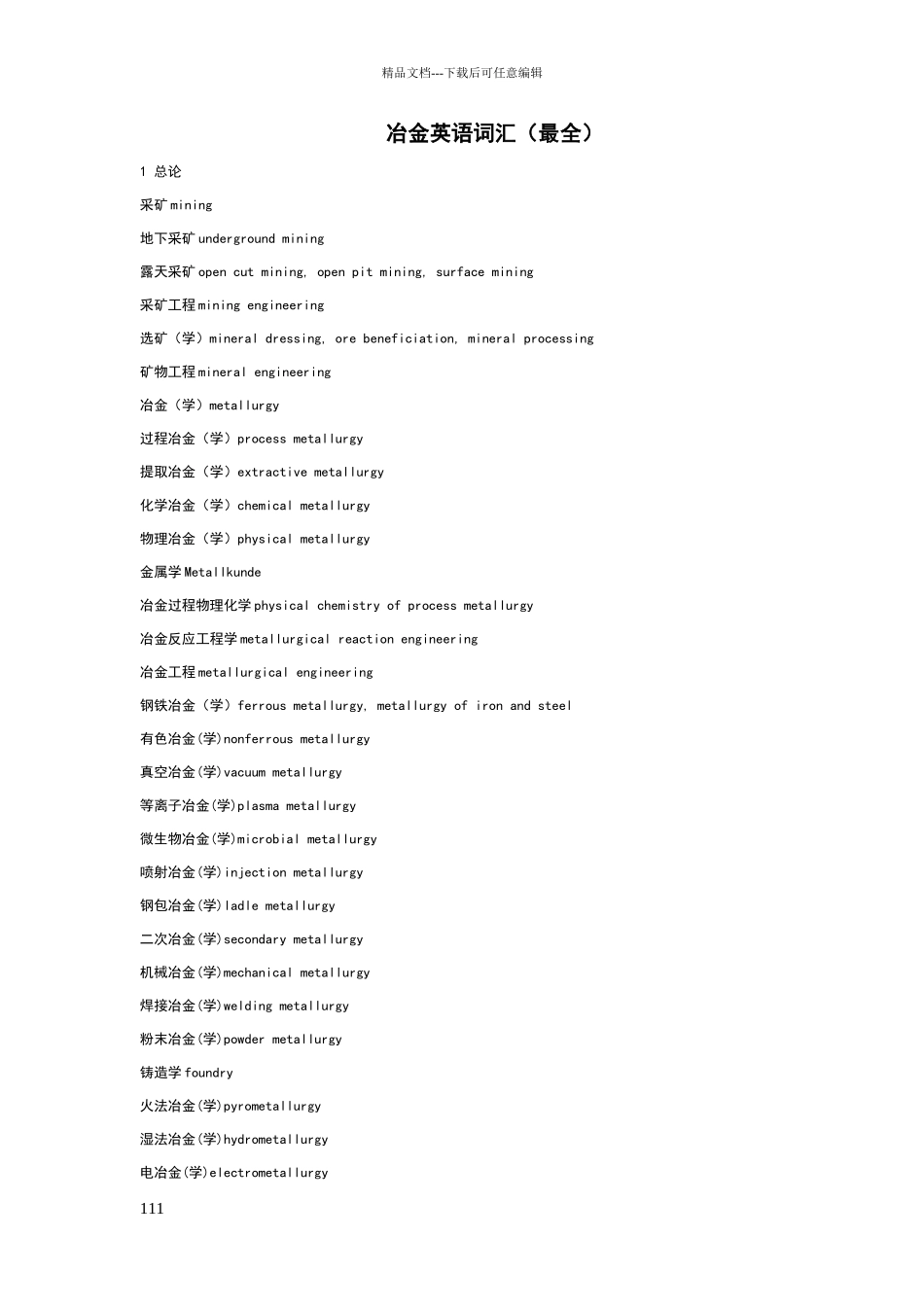 精品文档---下载后可任意编辑

冶金英语词汇（最全）

1 总论

采矿mining

地下采矿underground mining

露天采矿open cut mining, open pit mining, surface mining

采矿工程mining engineering

选矿（学）mineral dressing, ore beneficiation, mineral processing

矿物工程mineral engineering

冶金（学）metallurgy

过程冶金（学）process metallurgy

提取冶金（学）extractive metallurgy

化学冶金（学）chemical metallurgy

物理冶金（学）physical metallurgy

金属学Metallkunde

冶金过程物理化学physical chemistry of process metallurgy

冶金反应工程学metallurgical reaction engineering

冶金工程metallurgical engineering

钢铁冶金（学）ferrous metallurgy, metallurgy of iron and steel

有色冶金(学)nonferrous metallurgy

真空冶金(学)vacuum metallurgy

等离子冶金(学)plasma metallurgy

微生物冶金(学)microbial metallurgy

喷射冶金(学)injection metallurgy

钢包冶金(学)ladle metallurgy

二次冶金(学)secondary metallurgy

机械冶金(学)mechanical metallurgy

焊接冶金(学)welding metallurgy

粉末冶金(学)powder metallurgy

铸造学foundry

火法冶金(学)pyrometallurgy

湿法冶金(学)hydrometallurgy

电冶金(学)electrometallurgy

111